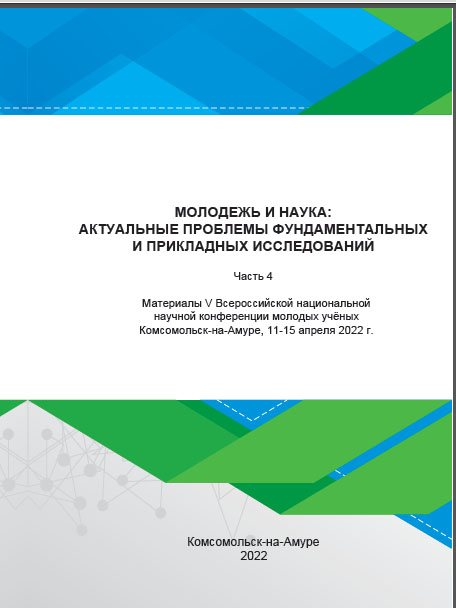 МОЛОДЕЖЬ И НАУКА:
АКТУАЛЬНЫЕ ПРОБЛЕМЫ ФУНДАМЕНТАЛЬНЫХ
И ПРИКЛАДНЫХ ИССЛЕДОВАНИЙ

Часть 4

Материалы V Всероссийской национальной
научной конференции молодых учёных
Комсомольск-на-Амуре, 11-15 апреля 2022 г.

Комсомольск-на-Амуре
2022